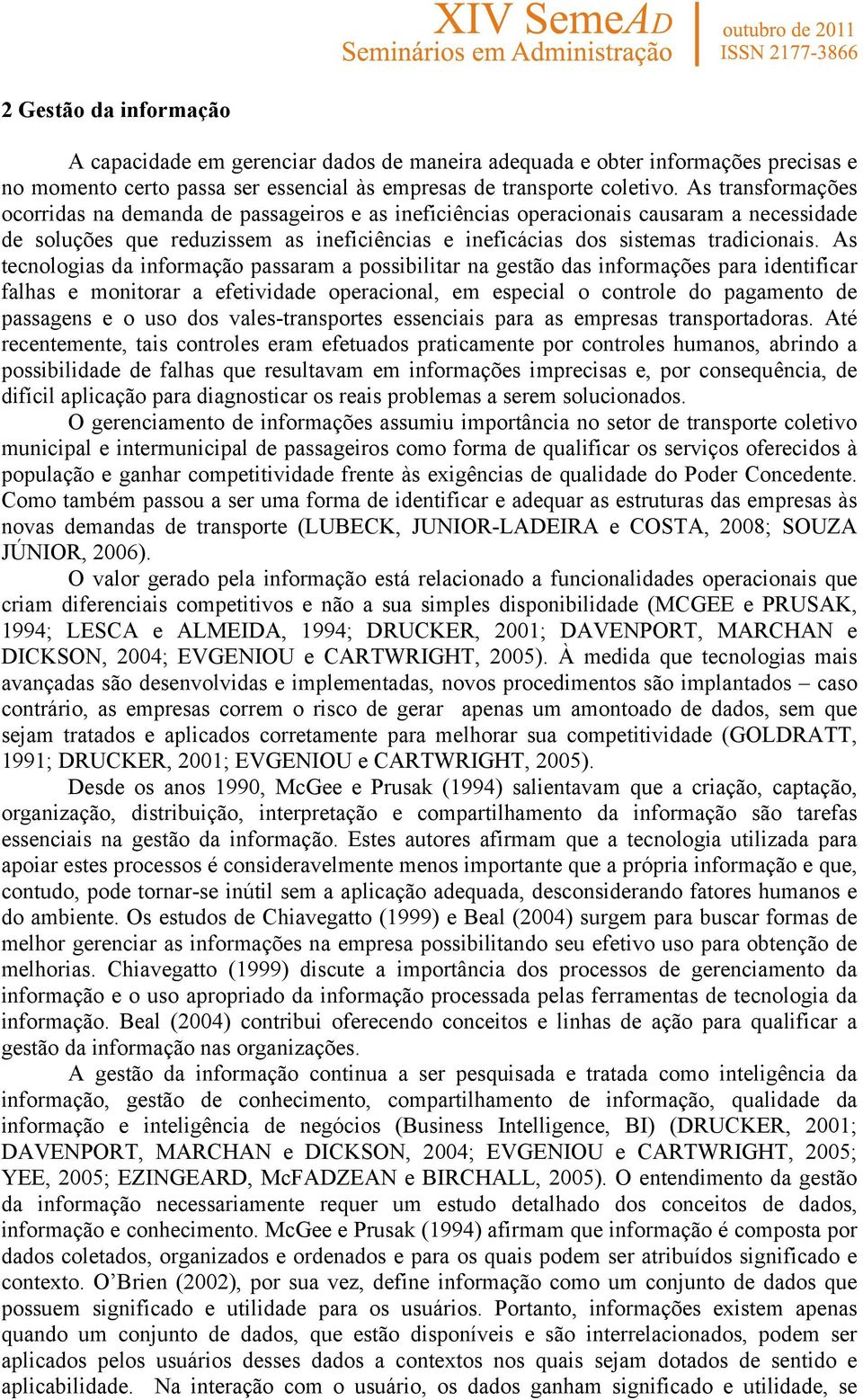 XIV SemeAD
Seminários em Administração

outubro de 2011
ISSN 2177-3866

2 Gestão da informação

A capacidade em gerenciar dados de maneira adequada e obter informações precisas e no momento certo passa ser essencial às empresas de transporte coletivo. As transformações ocorridas na demanda de passageiros e as ineficiências operacionais causaram a necessidade de soluções que reduzissem as ineficiências e ineficácias dos sistemas tradicionais. As tecnologias da informação passaram a possibilitar na gestão das informações para identificar falhas e monitorar a efetividade operacional, em especial o controle do pagamento de passagens e o uso dos vales-transportes essenciais para as empresas transportadoras. Até recentemente, tais controles eram efetuados praticamente por controles humanos, abrindo a possibilidade de falhas que resultavam em informações imprecisas e, por consequência, de difícil aplicação para diagnosticar os reais problemas a serem solucionados.

O gerenciamento de informações assumiu importância no setor de transporte coletivo municipal e intermunicipal de passageiros como forma de qualificar os serviços oferecidos à população e ganhar competitividade frente às exigências de qualidade do Poder Concedente. Como também passou a ser uma forma de identificar e adequar as estruturas das empresas às novas demandas de transporte (LUBECK, JUNIOR-LADEIRA e COSTA, 2008; SOUZA JÚNIOR, 2006).

O valor gerado pela informação está relacionado a funcionalidades operacionais que criam diferenciais competitivos e não a sua simples disponibilidade (MCGEE e PRUSAK, 1994; LESCA e ALMEIDA, 1994; DRUCKER, 2001; DAVENPORT, MARCHAN e DICKSON, 2004; EVGENIOU e CARTWRIGHT, 2005). À medida que tecnologias mais avançadas são desenvolvidas e implementadas, novos procedimentos são implantados – caso contrário, as empresas correm o risco de gerar apenas um amontoado de dados, sem que sejam tratados e aplicados corretamente para melhorar sua competitividade (GOLDRATT, 1991; DRUCKER, 2001; EVGENIOU e CARTWRIGHT, 2005).

Desde os anos 1990, McGee e Prusak (1994) salientavam que a criação, captação, organização, distribuição, interpretação e compartilhamento da informação são tarefas essenciais na gestão da informação. Estes autores afirmam que a tecnologia utilizada para apoiar estes processos é consideravelmente menos importante que a própria informação e que, contudo, pode tornar-se inútil sem a aplicação adequada, desconsiderando fatores humanos e do ambiente. Os estudos de Chiavegatto (1999) e Beal (2004) surgem para buscar formas de melhor gerenciar as informações na empresa possibilitando seu efetivo uso para obtenção de melhorias. Chiavegatto (1999) discute a importância dos processos de gerenciamento da informação e o uso apropriado da informação processada pelas ferramentas de tecnologia da informação. Beal (2004) contribui oferecendo conceitos e linhas de ação para qualificar a gestão da informação nas organizações.

A gestão da informação continua a ser pesquisada e tratada como inteligência da informação, gestão de conhecimento, compartilhamento de informação, qualidade da informação e inteligência de negócios (Business Intelligence, BI) (DRUCKER, 2001; DAVENPORT, MARCHAN e DICKSON, 2004; EVGENIOU e CARTWRIGHT, 2005; YEE, 2005; EZINGEARD, McFADZEAN e BIRCHALL, 2005). O entendimento da gestão da informação necessariamente requer um estudo detalhado dos conceitos de dados, informação e conhecimento. McGee e Prusak (1994) afirmam que informação é composta por dados coletados, organizados e ordenados e para os quais podem ser atribuídos significado e contexto. O'Brien (2002), por sua vez, define informação como um conjunto de dados que possuem significado e utilidade para os usuários. Portanto, informações existem apenas quando um conjunto de dados, que estão disponíveis e são interrelacionados, podem ser aplicados pelos usuários desses dados a contextos nos quais sejam dotados de sentido e aplicabilidade. Na interação com o usuário, os dados ganham significado e utilidade, se